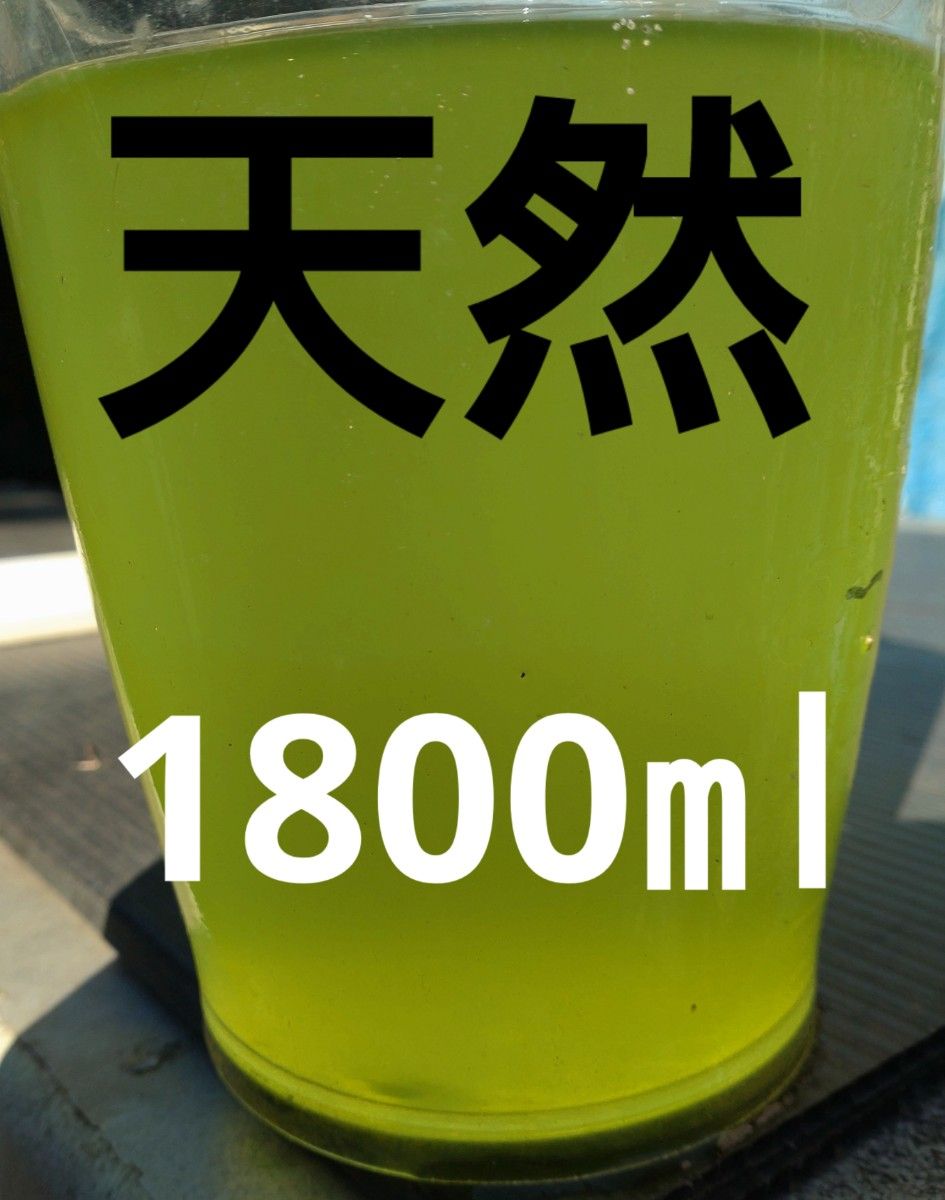 天然

1800ｍｌ